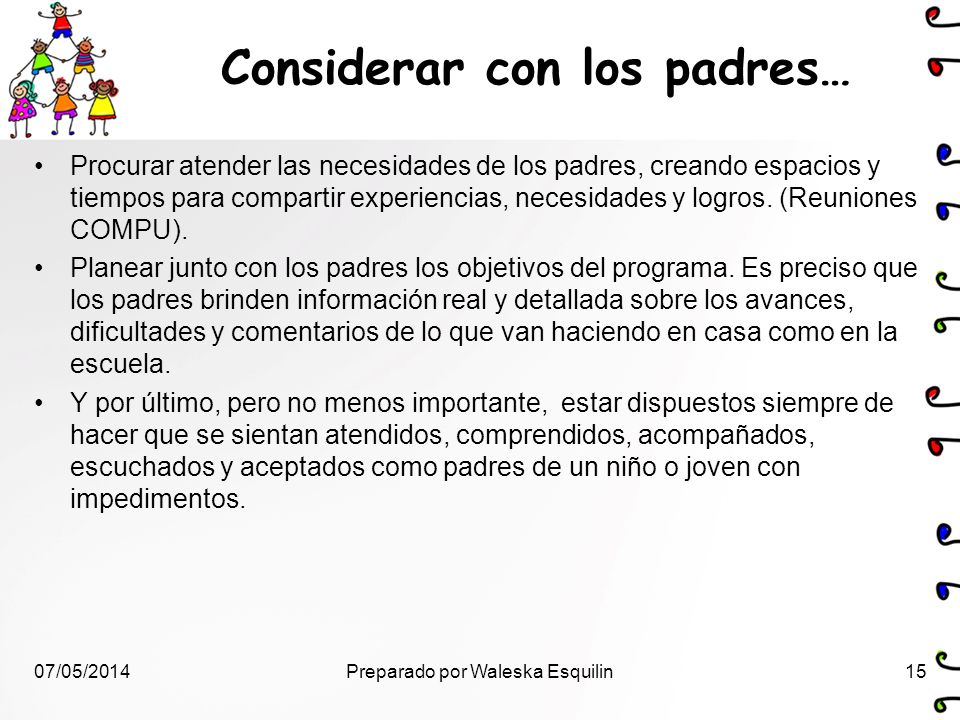 Considerar con los padres…

• Procurar atender las necesidades de los padres, creando espacios y tiempos para compartir experiencias, necesidades y logros. (Reuniones COMPU).
• Planear junto con los padres los objetivos del programa. Es preciso que los padres brinden información real y detallada sobre los avances, dificultades y comentarios de lo que van haciendo en casa como en la escuela.
• Y por último, pero no menos importante, estar dispuestos siempre de hacer que se sientan atendidos, comprendidos, acompañados, escuchados y aceptados como padres de un niño o joven con impedimentos.

07/05/2014 Preparado por Waleska Esquilin 15